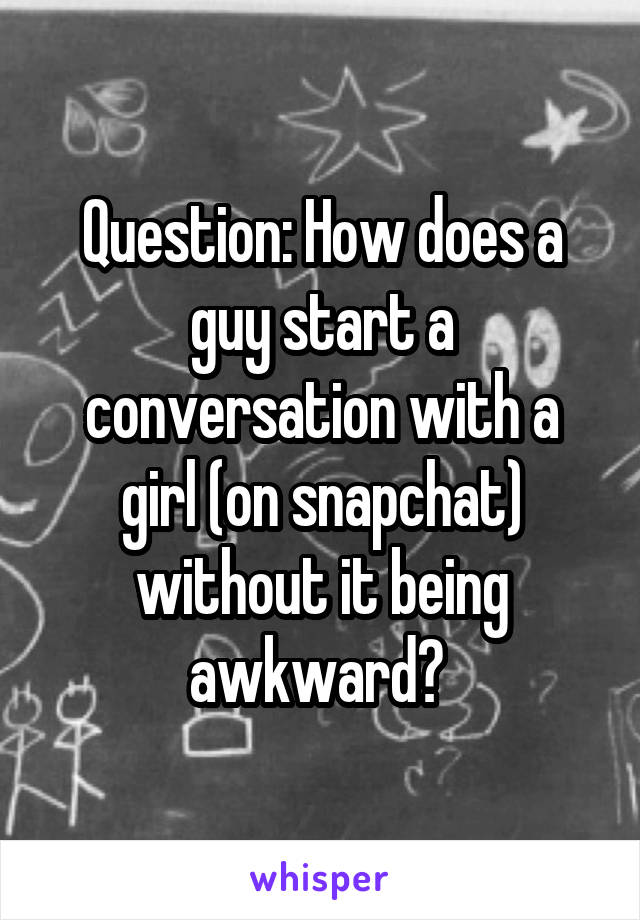 Question: How does a guy start a conversation with a girl (on snapchat) without it being awkward?

whisper